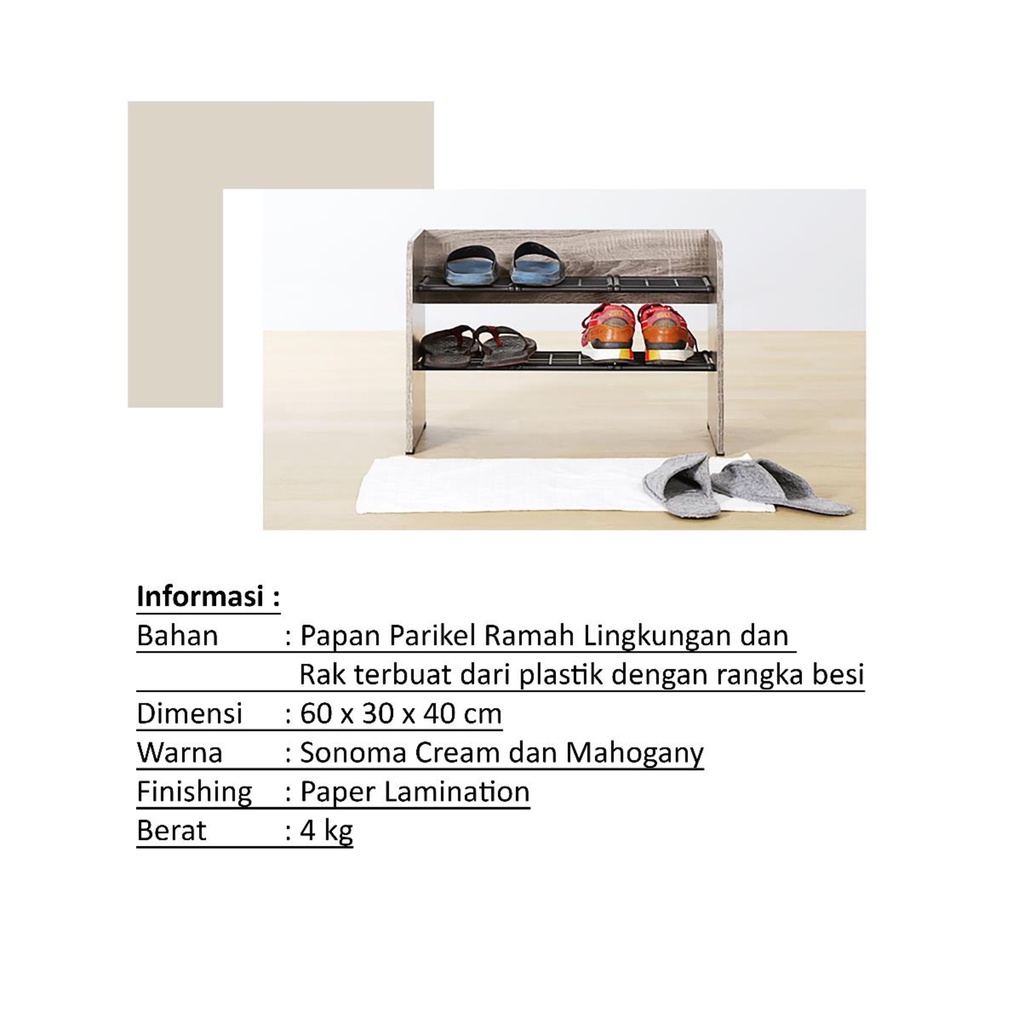 Informasi :
Bahan : Papan Parikel Ramah Lingkungan dan
Rak terbuat dari plastik dengan rangka besi
Dimensi : 60 x 30 x 40 cm
Warna : Sonoma Cream dan Mahogany
Finishing : Paper Lamination
Berat : 4 kg